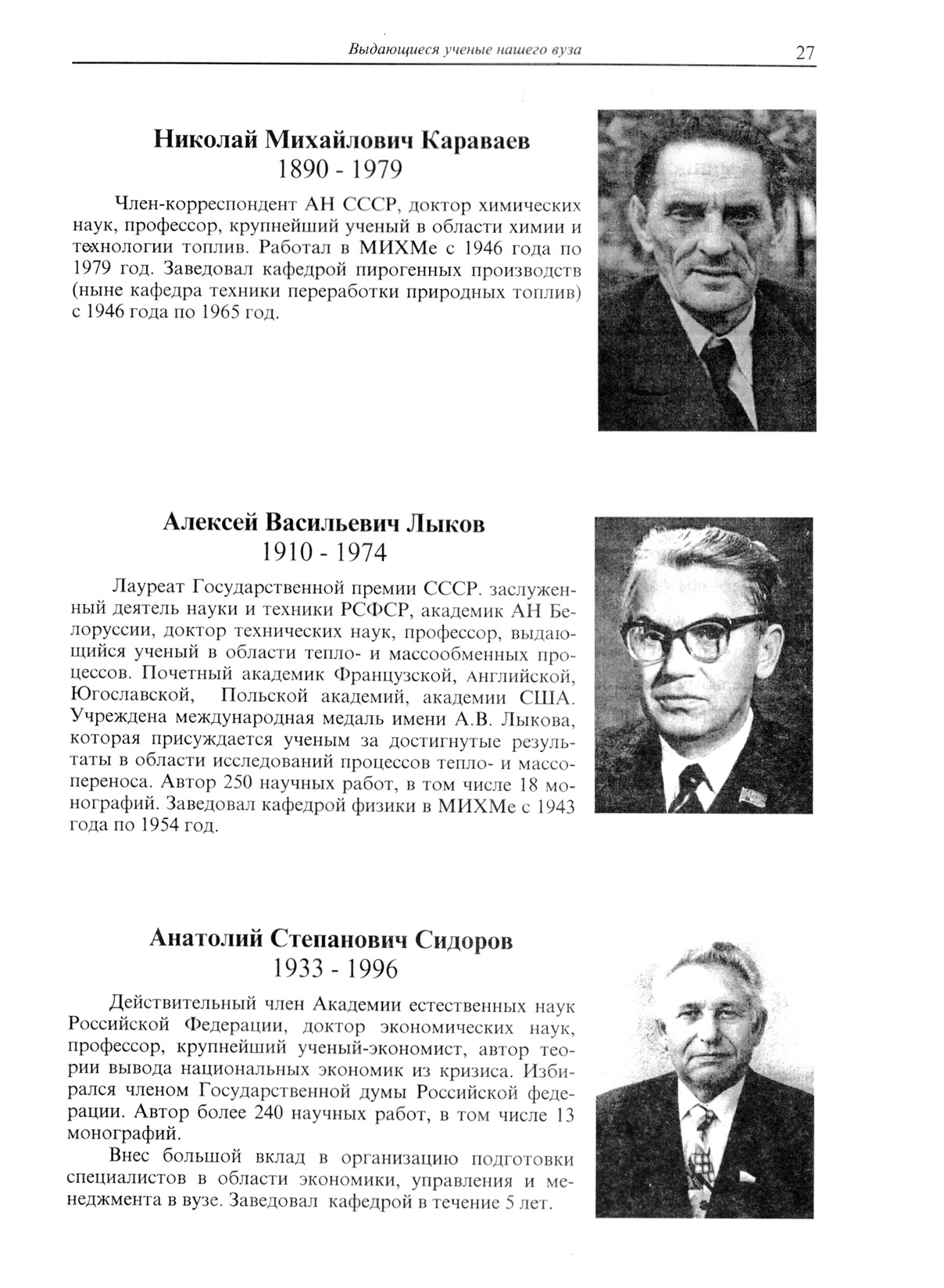 Выдающиеся ученые нашего вуза 27

Николай Михайлович Караваев
1890 - 1979

Член-корреспондент АН СССР, доктор химических наук, профессор, крупнейший ученый в области химии и технологии топлив. Работал в МИХМе с 1946 года по 1979 год. Заведовал кафедрой пирогенных производств (ныне кафедра техники переработки природных топлив) с 1946 года по 1965 год.

Алексей Васильевич Лыков
1910 - 1974

Лауреат Государственной премии СССР. заслуженный деятель науки и техники РСФСР, академик АН Белоруссии, доктор технических наук, профессор, выдающийся ученый в области тепло- и массообменных процессов. Почетный академик Французской, Английской, Югославской, Польской академий, академии США. Учреждена международная медаль имени А.В. Лыкова, которая присуждается ученым за достигнутые результаты в области исследований процессов тепло- и массопереноса. Автор 250 научных работ, в том числе 18 монографий. Заведовал кафедрой физики в МИХМе с 1943 года по 1954 год.

Анатолий Степанович Сидоров
1933 - 1996

Действительный член Академии естественных наук Российской Федерации, доктор экономических наук, профессор, крупнейший ученый-экономист, автор теории вывода национальных экономик из кризиса. Избирался членом Государственной думы Российской федерации. Автор более 240 научных работ, в том числе 13 монографий.

Внес большой вклад в организацию подготовки специалистов в области экономики, управления и менеджмента в вузе. Заведовал кафедрой в течение 5 лет.